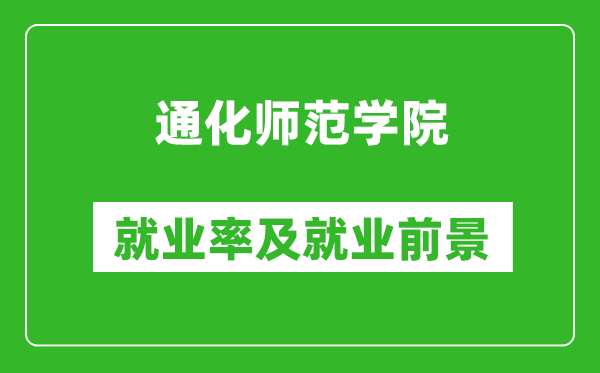 通化师范学院

就业率及就业前景